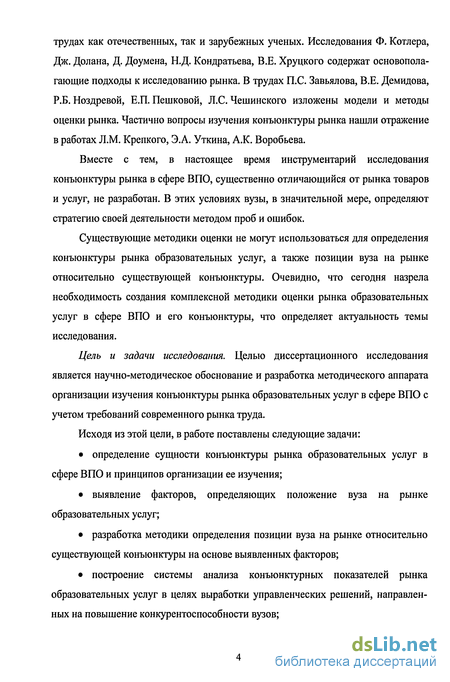 трудах как отечественных, так и зарубежных ученых. Исследования Ф. Котлера, Дж. Долана, Д. Доумена, Н.Д. Кондратьева, В.Е. Хруцкого содержат основополагающие подходы к исследованию рынка. В трудах П.С. Завьялова, В.Е. Демидова, Р.Б. Ноздревой, Е.П. Пешковой, Л.С. Чешинского изложены модели и методы оценки рынка. Частично вопросы изучения конъюнктуры рынка нашли отражение в работах Л.М. Крепкого, Э.А. Уткина, А.К. Воробьева.

Вместе с тем, в настоящее время инструментарий исследования конъюнктуры рынка в сфере ВПО, существенно отличающийся от рынка товаров и услуг, не разработан. В этих условиях вузы, в значительной мере, определяют стратегию своей деятельности методом проб и ошибок.

Существующие методики оценки не могут использоваться для определения конъюнктуры рынка образовательных услуг, а также позиции вуза на рынке относительно существующей конъюнктуры. Очевидно, что сегодня назрела необходимость создания комплексной методики оценки рынка образовательных услуг в сфере ВПО и его конъюнктуры, что определяет актуальность темы исследования.

Цель и задачи исследования. Целью диссертационного исследования является научно-методическое обоснование и разработка методического аппарата организации изучения конъюнктуры рынка образовательных услуг в сфере ВПО с учетом требований современного рынка труда.

Исходя из этой цели, в работе поставлены следующие задачи:

• определение сущности конъюнктуры рынка образовательных услуг в сфере ВПО и принципов организации ее изучения;

• выявление факторов, определяющих положение вуза на рынке образовательных услуг;

• разработка методики определения позиции вуза на рынке относительно существующей конъюнктуры на основе выявленных факторов;

• построение системы анализа конъюнктурных показателей рынка образовательных услуг в целях выработки управленческих решений, направленных на повышение конкурентоспособности вузов;

4

dsLib.net
библиотека диссертаций